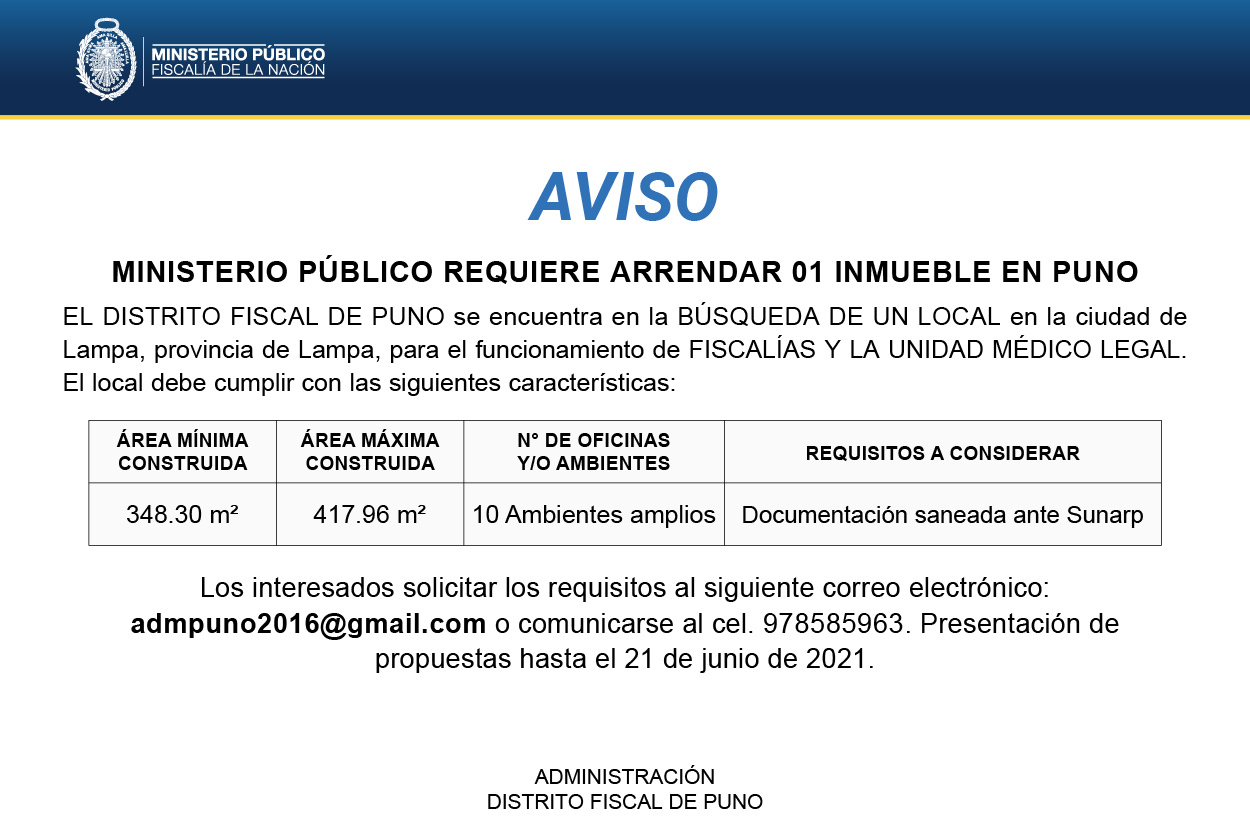 MINISTERIO PÚBLICO
FISCALÍA DE LA NACIÓN

AVISO

MINISTERIO PÚBLICO REQUIERE ARRENDAR 01 INMUEBLE EN PUNO

EL DISTRITO FISCAL DE PUNO se encuentra en la BÚSQUEDA DE UN LOCAL en la ciudad de Lampa, provincia de Lampa, para el funcionamiento de FISCALÍAS Y LA UNIDAD MÉDICO LEGAL. El local debe cumplir con las siguientes características:

| ÁREA MÍNIMA CONSTRUIDA | ÁREA MÁXIMA CONSTRUIDA | N° DE OFICINAS Y/O AMBIENTES | REQUISITOS A CONSIDERAR |
|---|---|---|---|
| 348.30 m² | 417.96 m² | 10 Ambientes amplios | Documentación saneada ante Sunarp |

Los interesados solicitar los requisitos al siguiente correo electrónico: admpuno2016@gmail.com o comunicarse al cel. 978585963. Presentación de propuestas hasta el 21 de junio de 2021.

ADMINISTRACIÓN
DISTRITO FISCAL DE PUNO